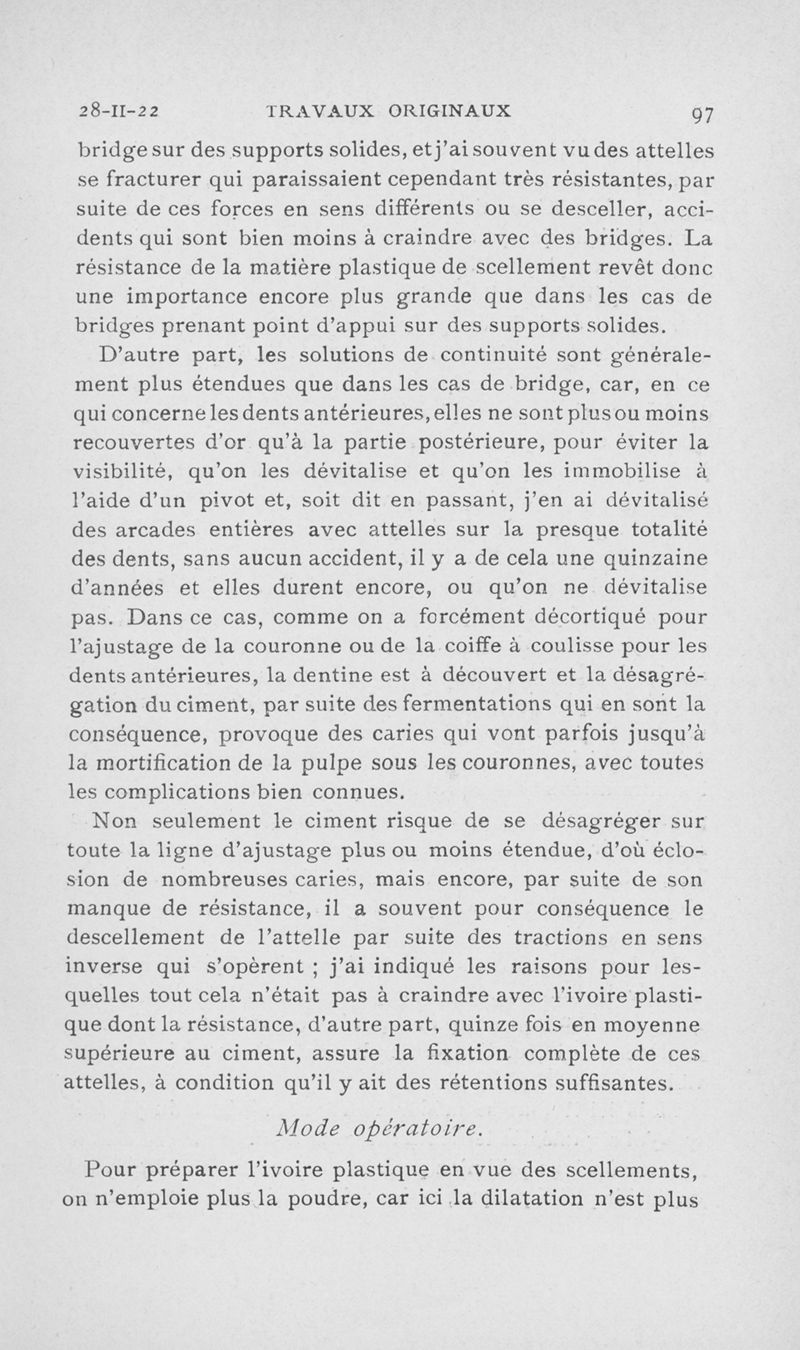 28-II-22 TRAVAUX ORIGINAUX 97

bridge sur des supports solides, et j'ai souvent vu des attelles se fracturer qui paraissaient cependant très résistantes, par suite de ces forces en sens différents ou se desceller, accidents qui sont bien moins à craindre avec des bridges. La résistance de la matière plastique de scellement revêt donc une importance encore plus grande que dans les cas de bridges prenant point d'appui sur des supports solides.

D'autre part, les solutions de continuité sont généralement plus étendues que dans les cas de bridge, car, en ce qui concerne les dents antérieures, elles ne sont plus ou moins recouvertes d'or qu'à la partie postérieure, pour éviter la visibilité, qu'on les dévitalise et qu'on les immobilise à l'aide d'un pivot et, soit dit en passant, j'en ai dévitalisé des arcades entières avec attelles sur la presque totalité des dents, sans aucun accident, il y a de cela une quinzaine d'années et elles durent encore, ou qu'on ne dévitalise pas. Dans ce cas, comme on a forcément décortiqué pour l'ajustage de la couronne ou de la coiffe à coulisse pour les dents antérieures, la dentine est à découvert et la désagrégation du ciment, par suite des fermentations qui en sont la conséquence, provoque des caries qui vont parfois jusqu'à la mortification de la pulpe sous les couronnes, avec toutes les complications bien connues.

Non seulement le ciment risque de se désagréger sur toute la ligne d'ajustage plus ou moins étendue, d'où éclosion de nombreuses caries, mais encore, par suite de son manque de résistance, il a souvent pour conséquence le descellement de l'attelle par suite des tractions en sens inverse qui s'opèrent ; j'ai indiqué les raisons pour lesquelles tout cela n'était pas à craindre avec l'ivoire plastique dont la résistance, d'autre part, quinze fois en moyenne supérieure au ciment, assure la fixation complète de ces attelles, à condition qu'il y ait des rétentions suffisantes.

Mode opératoire.

Pour préparer l'ivoire plastique en vue des scellements, on n'emploie plus la poudre, car ici la dilatation n'est plus